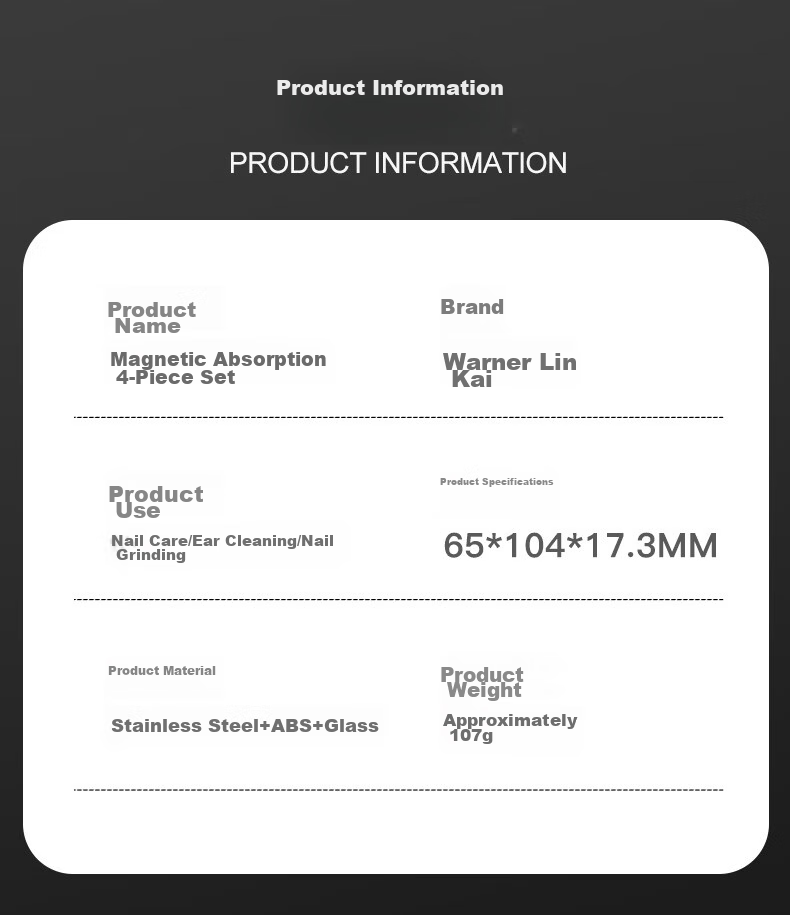 Product Information

PRODUCT INFORMATION

Product Name

Magnetic Absorption 4-Piece Set

Brand

Warner Lin Kai

Product Use

Nail Care/Ear Cleaning/Nail Grinding

Product Specifications

65*104*17.3MM

Product Material

Stainless Steel+ABS+Glass

Product Weight

Approximately 107g